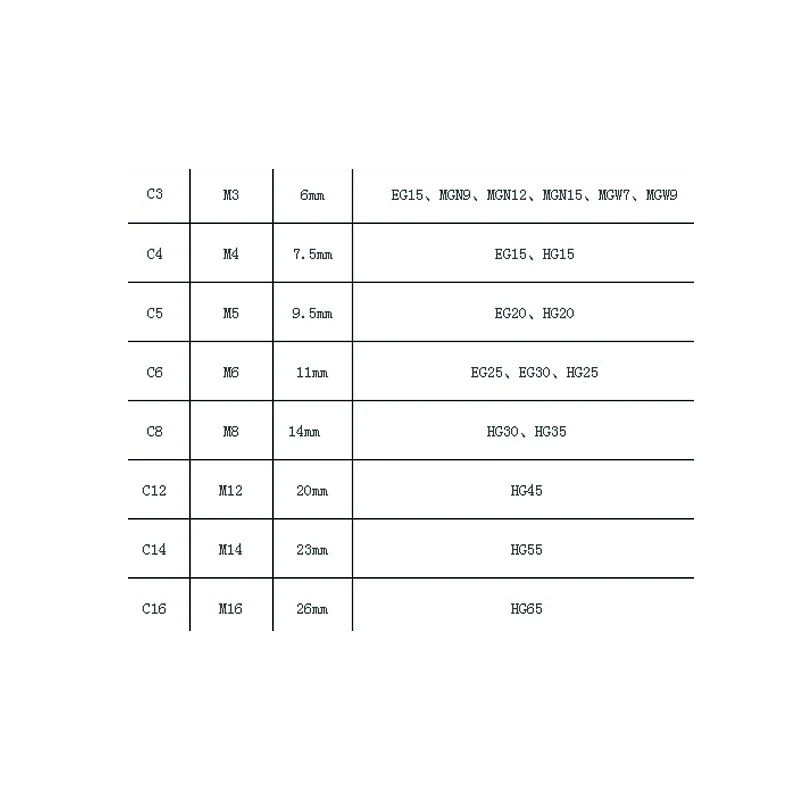 | C3 | M3 | 6mm | EG15、MGN9、MGN12、MGN15、MGW7、MGW9 |
|---|---|---|---|
| C4 | M4 | 7.5mm | EG15、HG15 |
| C5 | M5 | 9.5mm | EG20、HG20 |
| C6 | M6 | 11mm | EG25、EG30、HG25 |
| C8 | M8 | 14mm | HG30、HG35 |
| C12 | M12 | 20mm | HG45 |
| C14 | M14 | 23mm | HG55 |
| C16 | M16 | 26mm | HG65 |